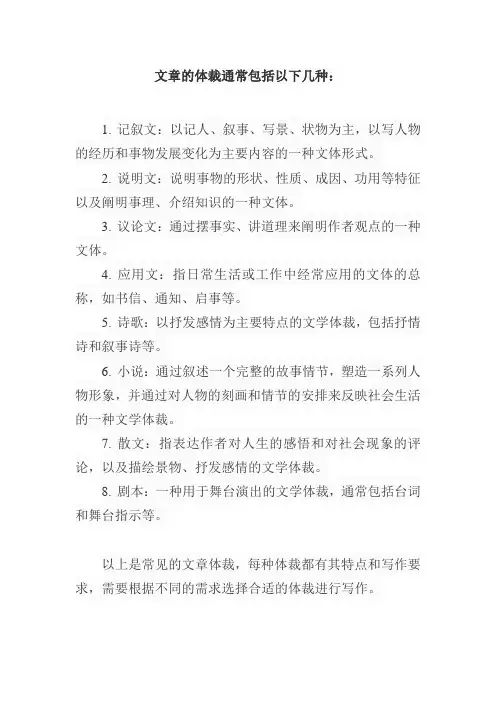 文章的体裁通常包括以下几种：

1. 记叙文：以记人、叙事、写景、状物为主，以写人物的经历和事物发展变化为主要内容的一种文体形式。

2. 说明文：说明事物的形状、性质、成因、功用等特征以及阐明事理、介绍知识的一种文体。

3. 议论文：通过摆事实、讲道理来阐明作者观点的一种文体。

4. 应用文：指日常生活或工作中经常应用的文体的总称，如书信、通知、启事等。

5. 诗歌：以抒发感情为主要特点的文学体裁，包括抒情诗和叙事诗等。

6. 小说：通过叙述一个完整的故事情节，塑造一系列人物形象，并通过对人物的刻画和情节的安排来反映社会生活的一种文学体裁。

7. 散文：指表达作者对人生的感悟和对社会现象的评论，以及描绘景物、抒发感情的文学体裁。

8. 剧本：一种用于舞台演出的文学体裁，通常包括台词和舞台指示等。

以上是常见的文章体裁，每种体裁都有其特点和写作要求，需要根据不同的需求选择合适的体裁进行写作。